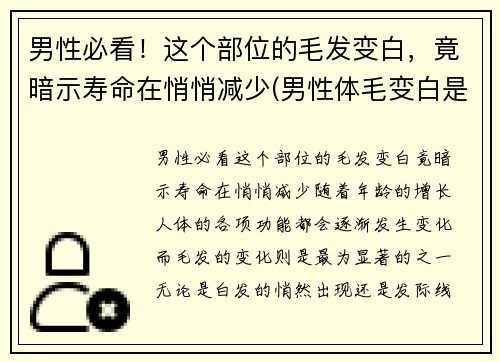 男性必看！这个部位的毛发变白，竟暗示寿命在悄悄减少(男性体毛变白是

男性必看这个部位的毛发变白竟暗示寿命在悄悄减少随着年龄的增长人体的各项功能都会逐渐发生变化而毛发的变化则是最为显著的之一无论是白发的悄然出现还是发际线